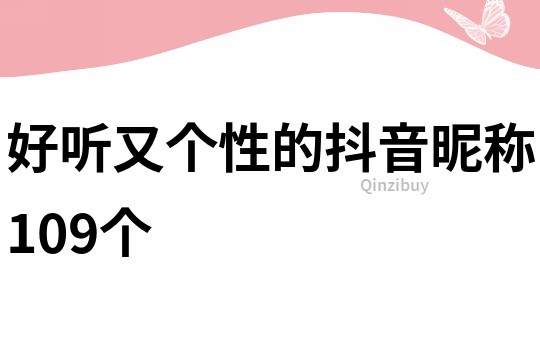 好听又个性的抖音昵称109个

Qinzibuy